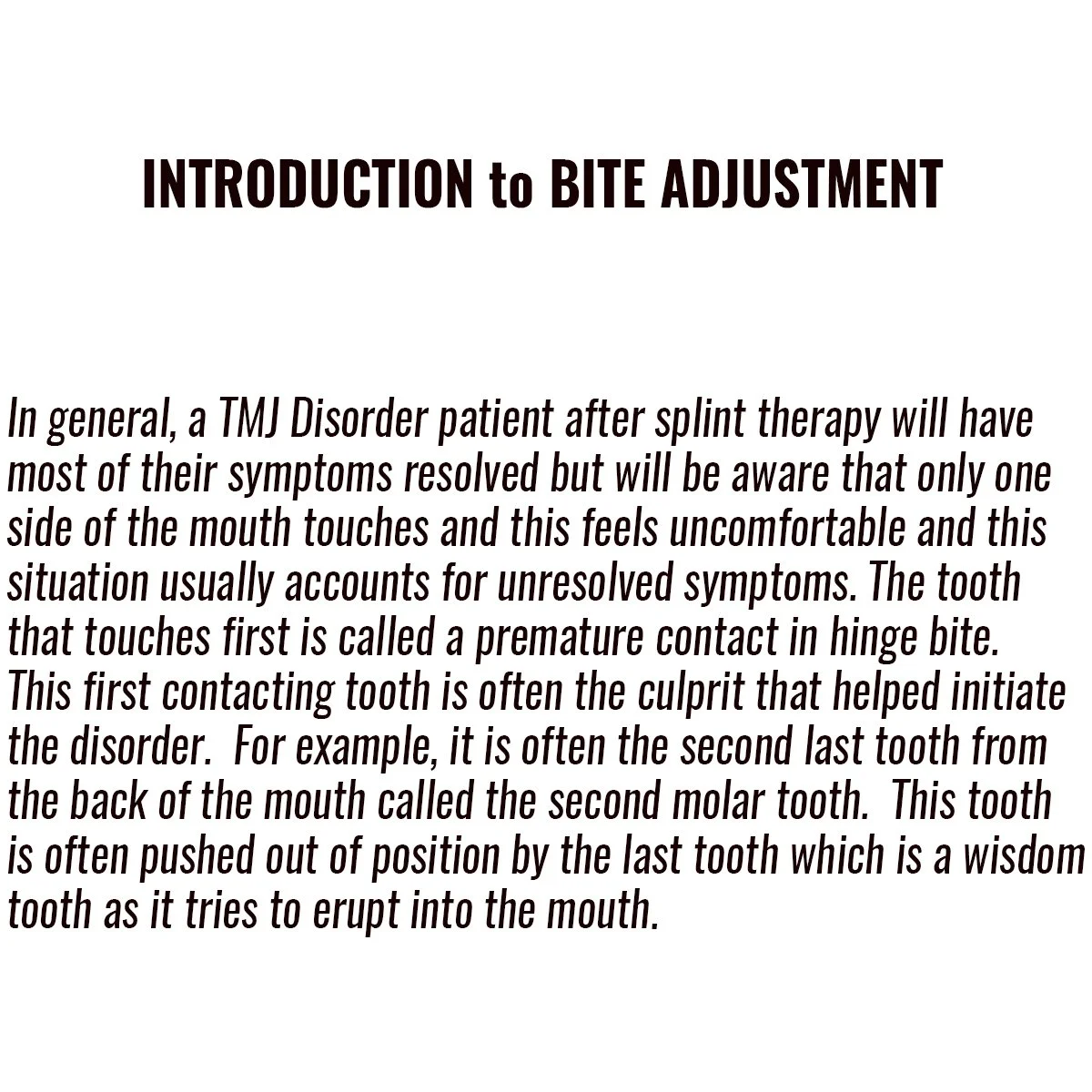 INTRODUCTION to BITE ADJUSTMENT

In general, a TMJ Disorder patient after splint therapy will have most of their symptoms resolved but will be aware that only one side of the mouth touches and this feels uncomfortable and this situation usually accounts for unresolved symptoms. The tooth that touches first is called a premature contact in hinge bite. This first contacting tooth is often the culprit that helped initiate the disorder. For example, it is often the second last tooth from the back of the mouth called the second molar tooth. This tooth is often pushed out of position by the last tooth which is a wisdom tooth as it tries to erupt into the mouth.